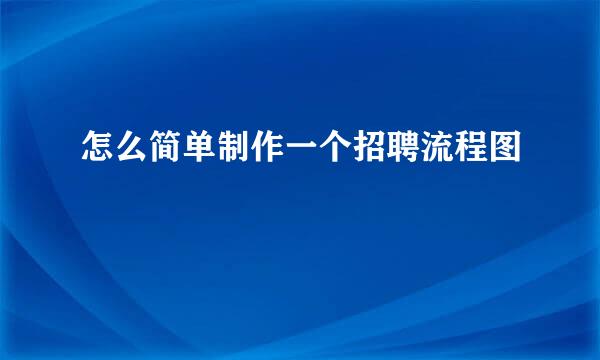 怎么简单制作一个招聘流程图